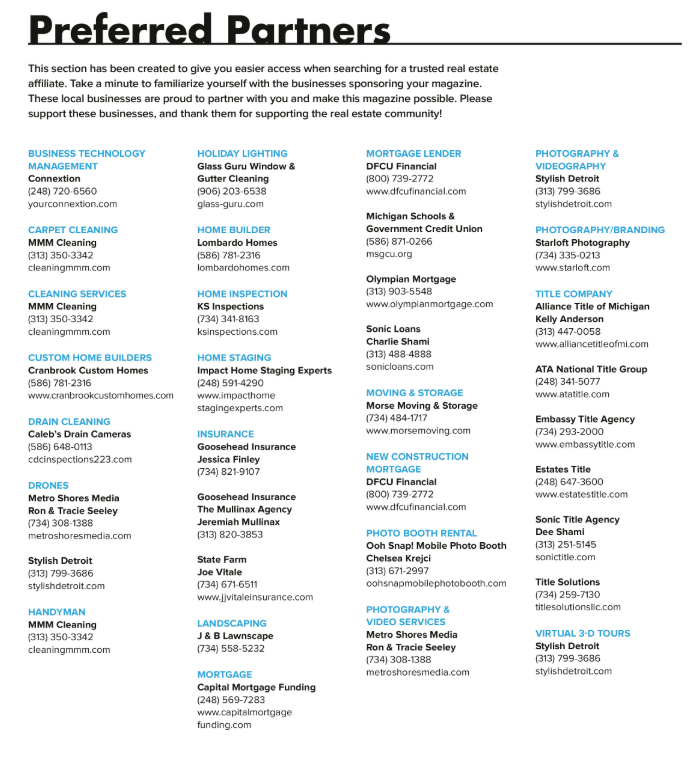 Preferred Partners

This section has been created to give you easier access when searching for a trusted real estate affiliate. Take a minute to familiarize yourself with the businesses sponsoring your magazine. These local businesses are proud to partner with you and make this magazine possible. Please support these businesses, and thank them for supporting the real estate community!

BUSINESS TECHNOLOGY MANAGEMENT
Connextion
(248) 720-6560
yourconnextion.com

CARPET CLEANING
MMM Cleaning
(313) 350-3342
cleaningmmm.com

CLEANING SERVICES
MMM Cleaning
(313) 350-3342
cleaningmmm.com

CUSTOM HOME BUILDERS
Cranbrook Custom Homes
(586) 781-2316
www.cranbrookcustomhomes.com

DRAIN CLEANING
Caleb's Drain Cameras
(586) 648-0113
cdcinspections223.com

DRONES
Metro Shores Media
Ron & Tracie Seeley
(734) 308-1388
metroshoresmedia.com

Stylish Detroit
(313) 799-3686
stylishdetroit.com

HANDYMAN
MMM Cleaning
(313) 350-3342
cleaningmmm.com

HOLIDAY LIGHTING
Glass Guru Window & Gutter Cleaning
(906) 203-6538
glass-guru.com

HOME BUILDER
Lombardo Homes
(586) 781-2316
lombardohomes.com

HOME INSPECTION
KS Inspections
(734) 341-8163
ksinspections.com

HOME STAGING
Impact Home Staging Experts
(248) 591-4290
www.impacthome stagingexperts.com

INSURANCE
Goosehead Insurance
Jessica Finley
(734) 821-9107

Goosehead Insurance
The Mullinax Agency
Jeremiah Mullinax
(313) 820-3853

State Farm
Joe Vitale
(734) 671-6511
www.jjvitaleinsurance.com

LANDSCAPING
J & B Lawnscape
(734) 558-5232

MORTGAGE
Capital Mortgage Funding
(248) 569-7283
www.capitalmortgage funding.com

MORTGAGE LENDER
DFCU Financial
(800) 739-2772
www.dfcufinancial.com

Michigan Schools & Government Credit Union
(586) 871-0266
msgcu.org

Olympian Mortgage
(313) 903-5548
www.olympianmortgage.com

Sonic Loans
Charlie Shami
(313) 488-4888
sonicloans.com

MOVING & STORAGE
Morse Moving & Storage
(734) 484-1717
www.morsemoving.com

NEW CONSTRUCTION MORTGAGE
DFCU Financial
(800) 739-2772
www.dfcufinancial.com

PHOTO BOOTH RENTAL
Ooh Snap! Mobile Photo Booth
Chelsea Krejci
(313) 671-2997
oohsnapmobilephotobooth.com

PHOTOGRAPHY & VIDEO SERVICES
Metro Shores Media
Ron & Tracie Seeley
(734) 308-1388
metroshoresmedia.com

PHOTOGRAPHY & VIDEOGRAPHY
Stylish Detroit
(313) 799-3686
stylishdetroit.com

PHOTOGRAPHY/BRANDING
Starloft Photography
(734) 335-0213
www.starloft.com

TITLE COMPANY
Alliance Title of Michigan
Kelly Anderson
(313) 447-0058
www.alliancetitleofmi.com

ATA National Title Group
(248) 341-5077
www.atatitle.com

Embassy Title Agency
(734) 293-2000
www.embassytitle.com

Estates Title
(248) 647-3600
www.estatestitle.com

Sonic Title Agency
Dee Shami
(313) 251-5145
sonictitle.com

Title Solutions
(734) 259-7130
titlesolutionsllc.com

VIRTUAL 3-D TOURS
Stylish Detroit
(313) 799-3686
stylishdetroit.com